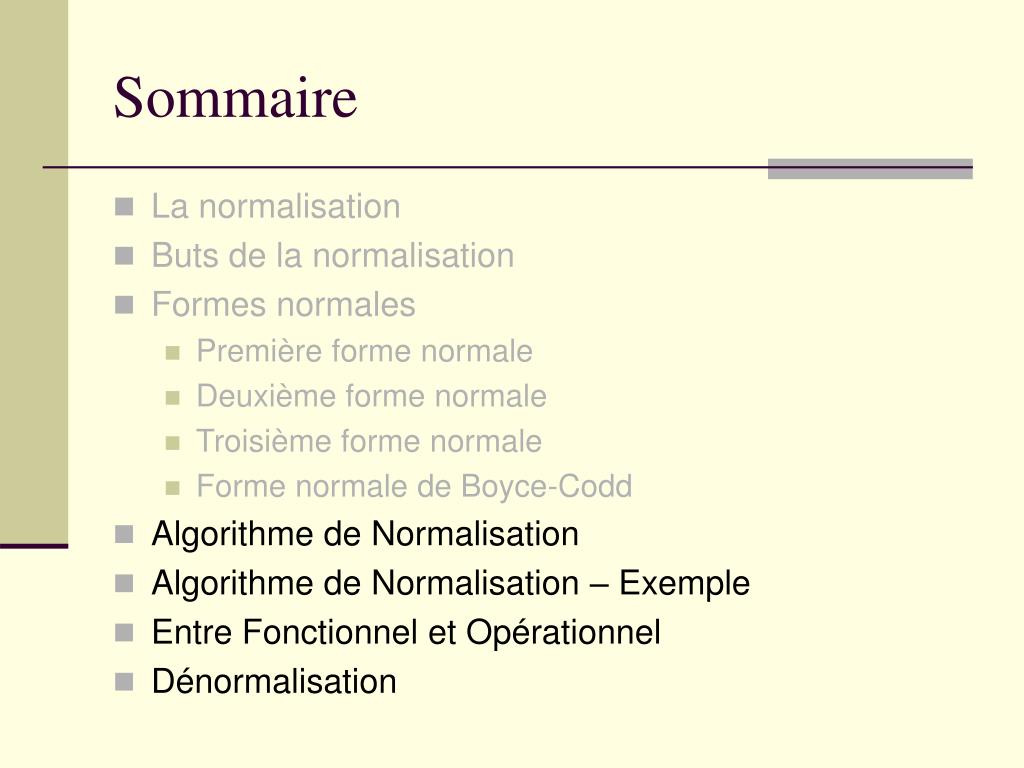 Sommaire

- La normalisation
- Buts de la normalisation
- Formes normales
  - Première forme normale
  - Deuxième forme normale
  - Troisième forme normale
  - Forme normale de Boyce-Codd
- Algorithme de Normalisation
- Algorithme de Normalisation – Exemple
- Entre Fonctionnel et Opérationnel
- Dénormalisation